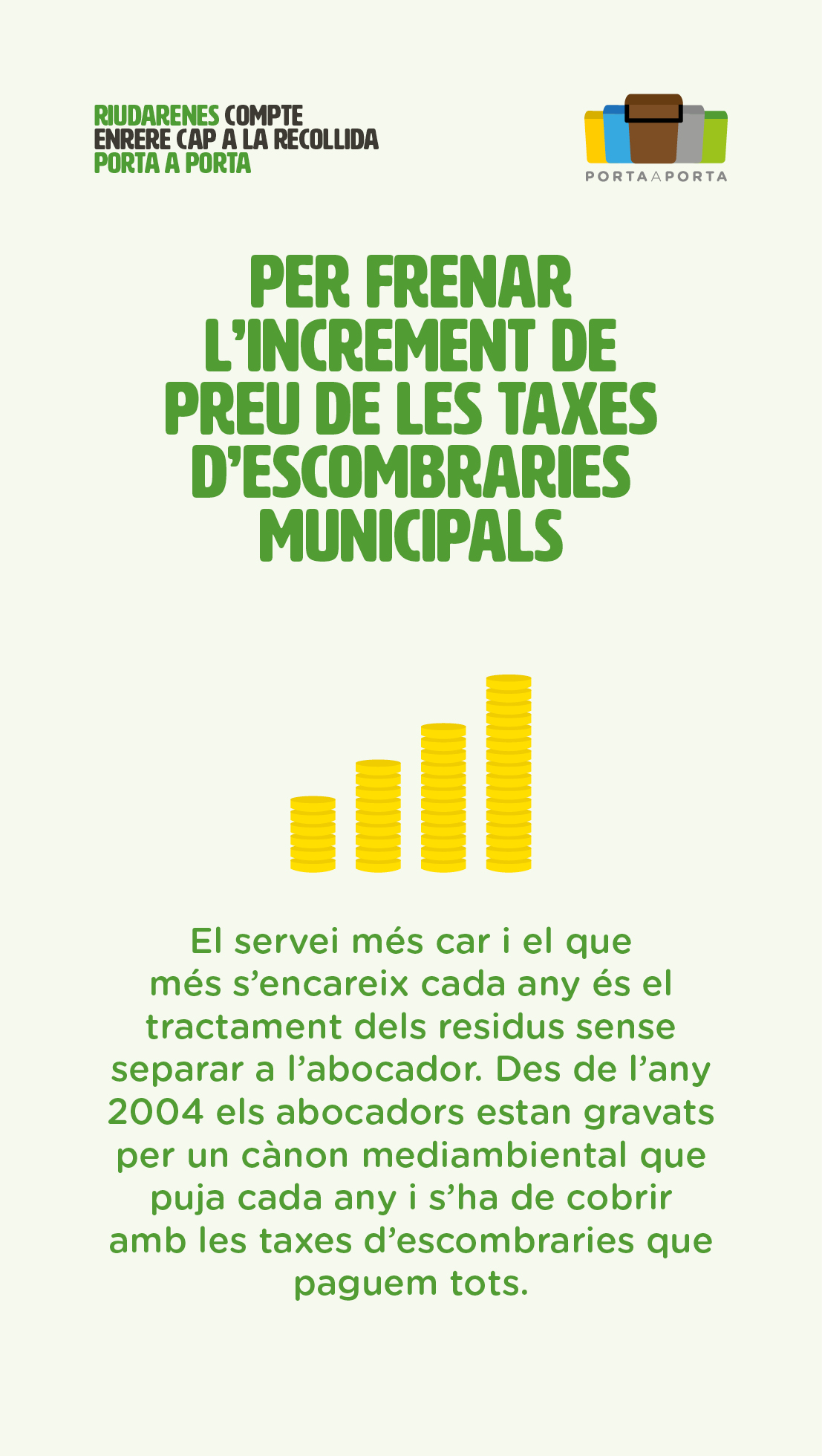 RIUDARENES COMPTE ENRERE CAP A LA RECOLLIDA PORTA A PORTA

PORTA A PORTA

PER FRENAR L'INCREMENT DE PREU DE LES TAXES D'ESCOMBRARIES MUNICIPALS

El servei més car i el que més s'encareix cada any és el tractament dels residus sense separar a l'abocador. Des de l'any 2004 els abocadors estan gravats per un cànon mediambiental que puja cada any i s'ha de cobrir amb les taxes d'escombraries que paguem tots.